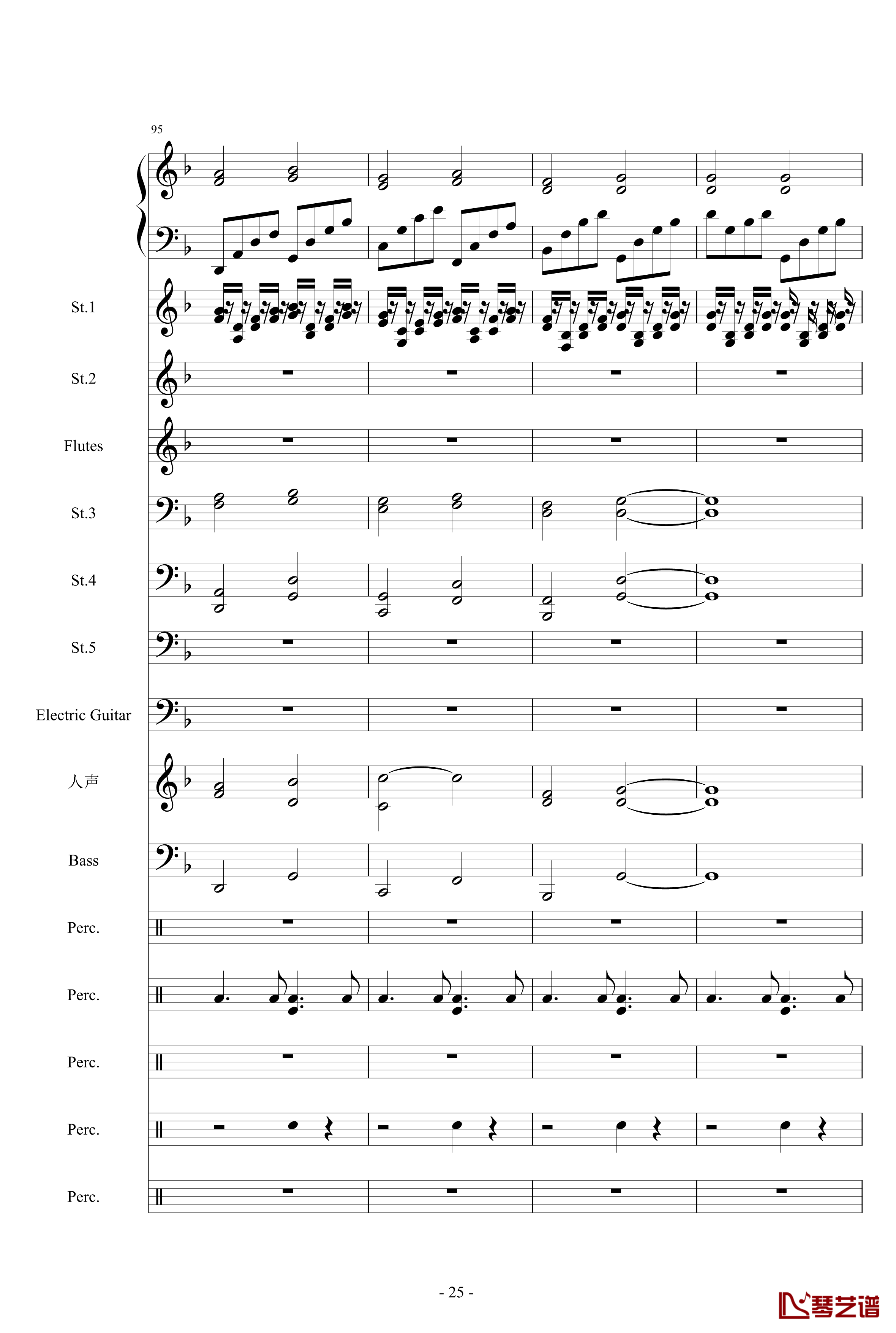 95

St.1

St.2

Flutes

St.3

St.4

St.5

Electric Guitar

人声

Bass

Perc.

Perc.

Perc.

Perc.

Perc.

- 25 -

琴艺谱